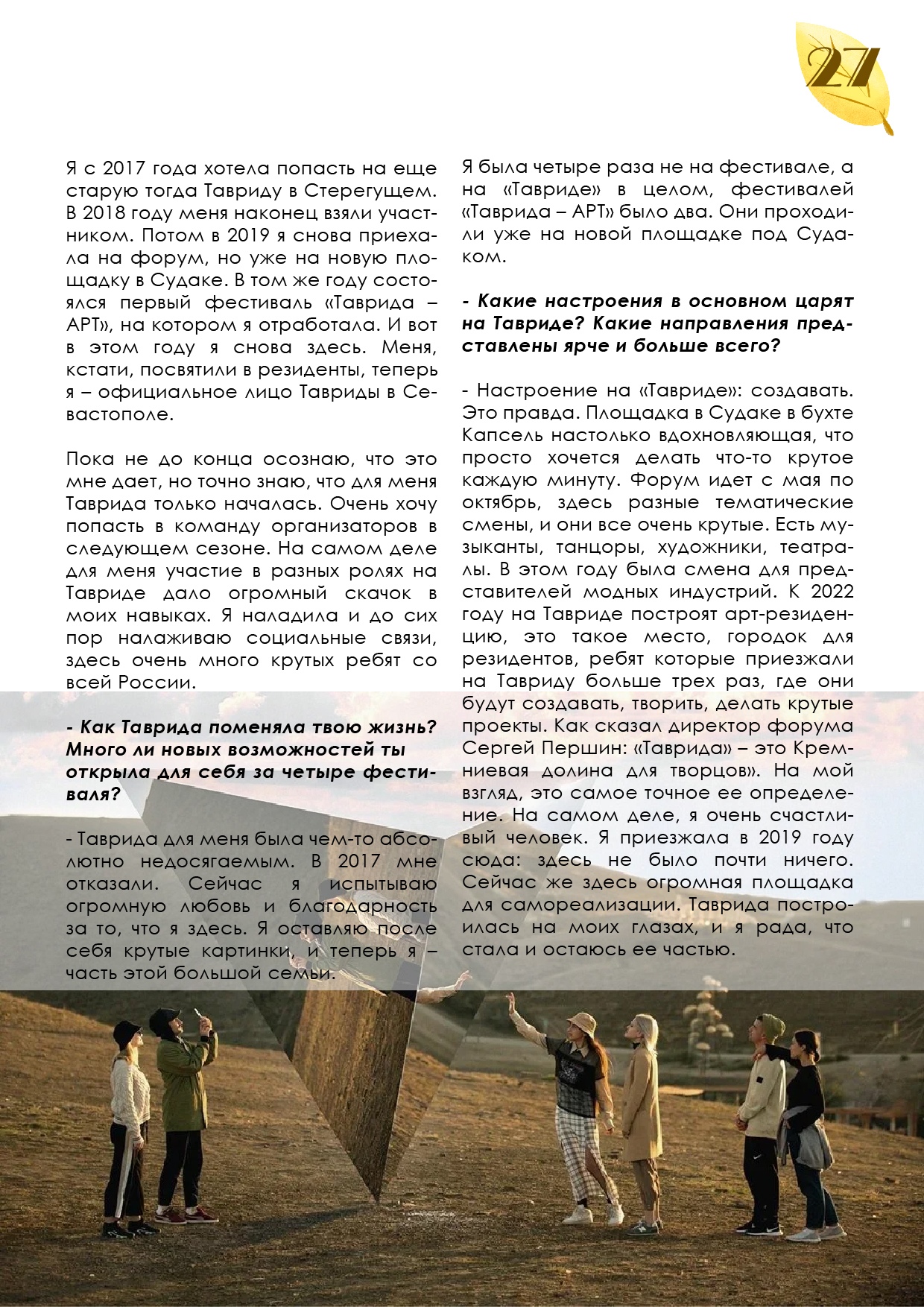 27

Я с 2017 года хотела попасть на еще старую тогда Тавриду в Стерегущем. В 2018 году меня наконец взяли участником. Потом в 2019 я снова приехала на форум, но уже на новую площадку в Судаке. В том же году состоялся первый фестиваль «Таврида – АРТ», на котором я отработала. И вот в этом году я снова здесь. Меня, кстати, посвятили в резиденты, теперь я – официальное лицо Тавриды в Севастополе.

Пока не до конца осознаю, что это мне дает, но точно знаю, что для меня Таврида только началась. Очень хочу попасть в команду организаторов в следующем сезоне. На самом деле для меня участие в разных ролях на Тавриде дало огромный скачок в моих навыках. Я наладила и до сих пор налаживаю социальные связи, здесь очень много крутых ребят со всей России.

- Как Таврида поменяла твою жизнь? Много ли новых возможностей ты открыла для себя за четыре фестиваля?

- Таврида для меня была чем-то абсолютно недосягаемым. В 2017 мне отказали. Сейчас я испытываю огромную любовь и благодарность за то, что я здесь. Я оставляю после себя крутые картинки, и теперь я – часть этой большой семьи.

Я была четыре раза не на фестивале, а на «Тавриде» в целом, фестивалей «Таврида – АРТ» было два. Они проходили уже на новой площадке под Судаком.

- Какие настроения в основном царят на Тавриде? Какие направления представлены ярче и больше всего?

- Настроение на «Тавриде»: создавать. Это правда. Площадка в Судаке в бухте Капсель настолько вдохновляющая, что просто хочется делать что-то крутое каждую минуту. Форум идет с мая по октябрь, здесь разные тематические смены, и они все очень крутые. Есть музыканты, танцоры, художники, театралы. В этом году была смена для представителей модных индустрий. К 2022 году на Тавриде построят арт-резиденцию, это такое место, городок для резидентов, ребят которые приезжали на Тавриду больше трех раз, где они будут создавать, творить, делать крутые проекты. Как сказал директор форума Сергей Першин: «Таврида» – это Кремниевая долина для творцов». На мой взгляд, это самое точное ее определение. На самом деле, я очень счастливый человек. Я приезжала в 2019 году сюда: здесь не было почти ничего. Сейчас же здесь огромная площадка для самореализации. Таврида построилась на моих глазах, и я рада, что стала и остаюсь ее частью.